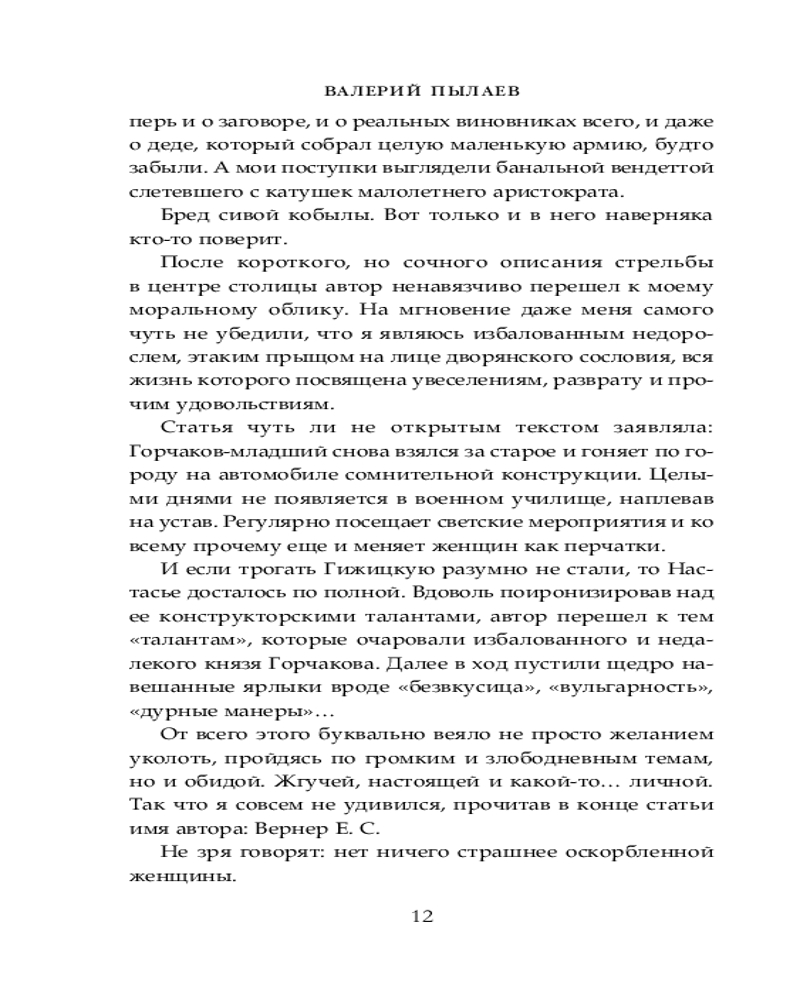 ВАЛЕРИЙ ПЫЛАЕВ

перь и о заговоре, и о реальных виновниках всего, и даже о деде, который собрал целую маленькую армию, будто забыли. А мои поступки выглядели банальной вендеттой слетевшего с катушек малолетнего аристократа.

Бред сивой кобылы. Вот только и в него наверняка кто-то поверит.

После короткого, но сочного описания стрельбы в центре столицы автор ненавязчиво перешел к моему моральному облику. На мгновение даже меня самого чуть не убедили, что я являюсь избалованным недорослем, этаким прыщом на лице дворянского сословия, вся жизнь которого посвящена увеселениям, разврату и прочим удовольствиям.

Статья чуть ли не открытым текстом заявляла: Горчаков-младший снова взялся за старое и гоняет по городу на автомобиле сомнительной конструкции. Целыми днями не появляется в военном училище, наплевав на устав. Регулярно посещает светские мероприятия и ко всему прочему еще и меняет женщин как перчатки.

И если трогать Гижицкую разумно не стали, то Настасье досталось по полной. Вдоволь поиронизировав над ее конструкторскими талантами, автор перешел к тем «талантам», которые очаровали избалованного и недалекого князя Горчакова. Далее в ход пустили щедро навешанные ярлыки вроде «безвкусица», «вульгарность», «дурные манеры»…

От всего этого буквально веяло не просто желанием уколоть, пройдясь по громким и злободневным темам, но и обидой. Жгучей, настоящей и какой-то… личной. Так что я совсем не удивился, прочитав в конце статьи имя автора: Вернер Е. С.

Не зря говорят: нет ничего страшнее оскорбленной женщины.

12